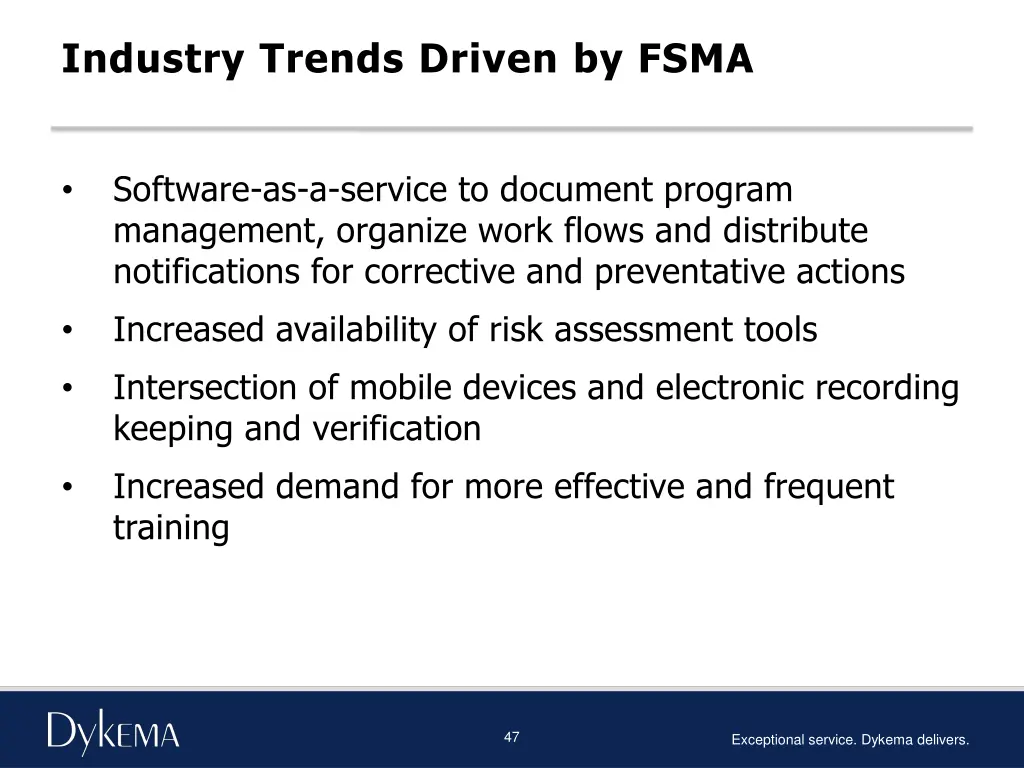 Industry Trends Driven by FSMA

• Software-as-a-service to document program management, organize work flows and distribute notifications for corrective and preventative actions

• Increased availability of risk assessment tools

• Intersection of mobile devices and electronic recording keeping and verification

• Increased demand for more effective and frequent training

DYKEMA

47

Exceptional service. Dykema delivers.